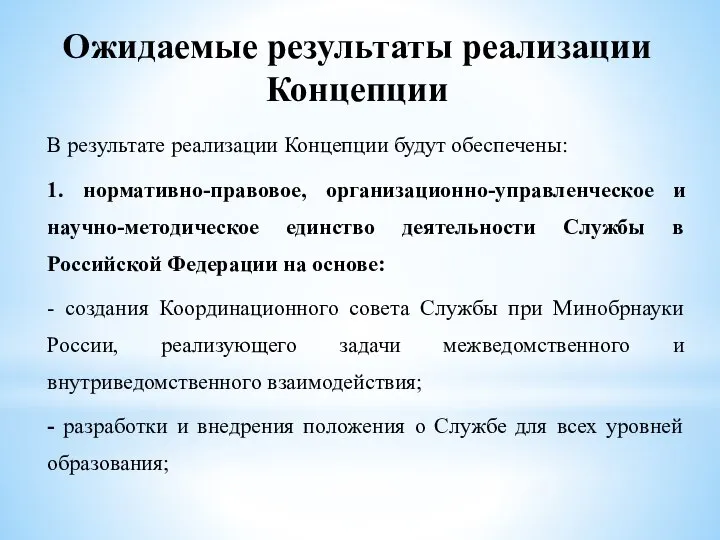 Ожидаемые результаты реализации Концепции

В результате реализации Концепции будут обеспечены:

1. нормативно-правовое, организационно-управленческое и научно-методическое единство деятельности Службы в Российской Федерации на основе:

- создания Координационного совета Службы при Минобрнауки России, реализующего задачи межведомственного и внутриведомственного взаимодействия;

- разработки и внедрения положения о Службе для всех уровней образования;